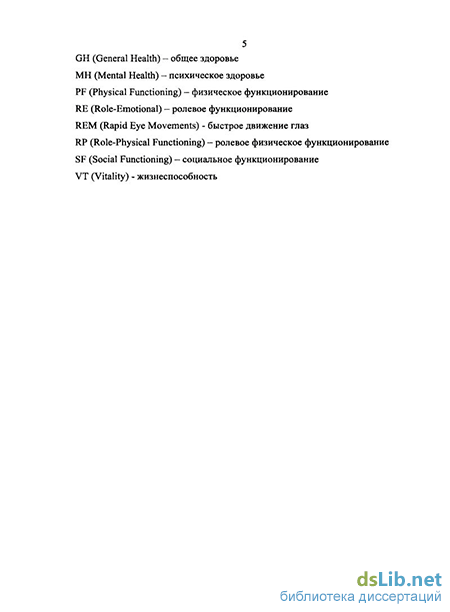 5

GH (General Health) – общее здоровье

MH (Mental Health) – психическое здоровье

PF (Physical Functioning) – физическое функционирование

RE (Role-Emotional) – ролевое функционирование

REM (Rapid Eye Movements) - быстрое движение глаз

RP (Role-Physical Functioning) – ролевое физическое функционирование

SF (Social Functioning) – социальное функционирование

VT (Vitality) - жизнеспособность

dsLib.net
библиотека диссертаций